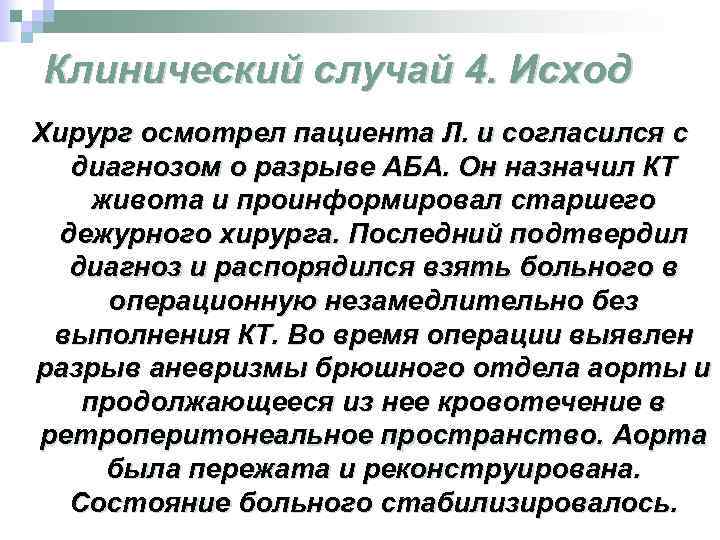 Клинический случай 4. Исход

Хирург осмотрел пациента Л. и согласился с диагнозом о разрыве АБА. Он назначил КТ живота и проинформировал старшего дежурного хирурга. Последний подтвердил диагноз и распорядился взять больного в операционную незамедлительно без выполнения КТ. Во время операции выявлен разрыв аневризмы брюшного отдела аорты и продолжающееся из нее кровотечение в ретроперитонеальное пространство. Аорта была пережата и реконструирована. Состояние больного стабилизировалось.